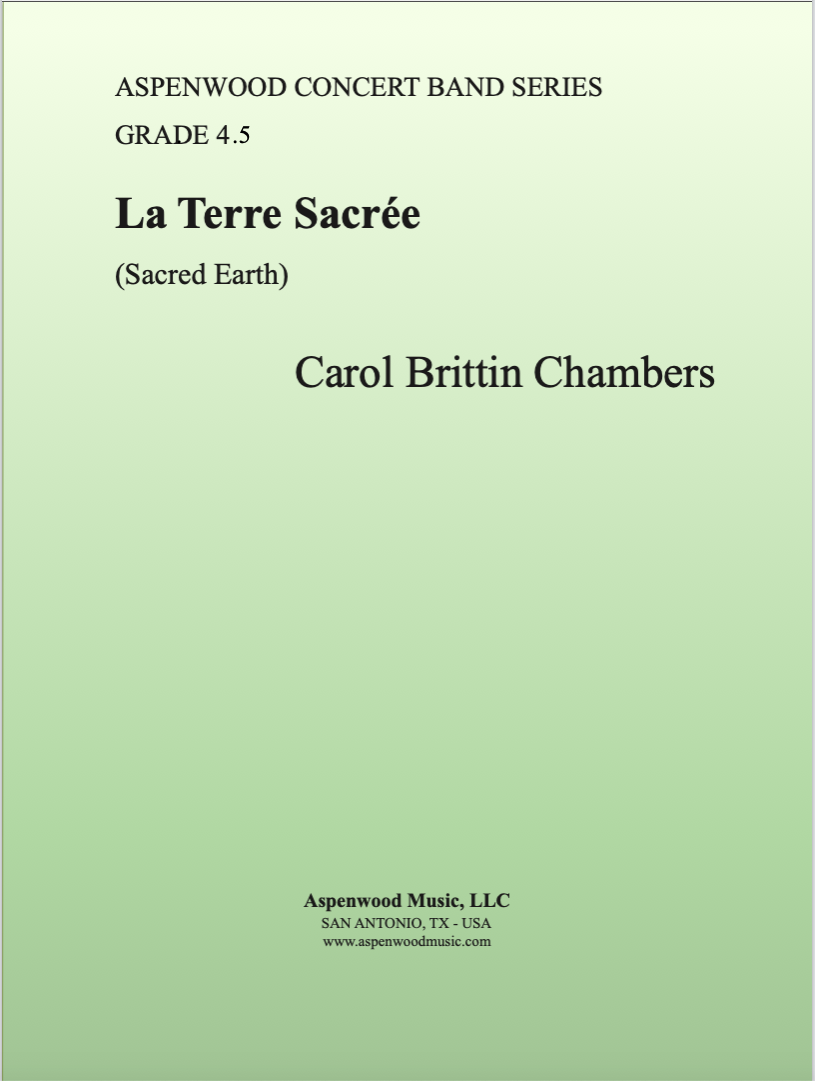 ASPENWOOD CONCERT BAND SERIES

GRADE 4.5

La Terre Sacrée

(Sacred Earth)

Carol Brittin Chambers

Aspenwood Music, LLC
SAN ANTONIO, TX - USA
www.aspenwoodmusic.com